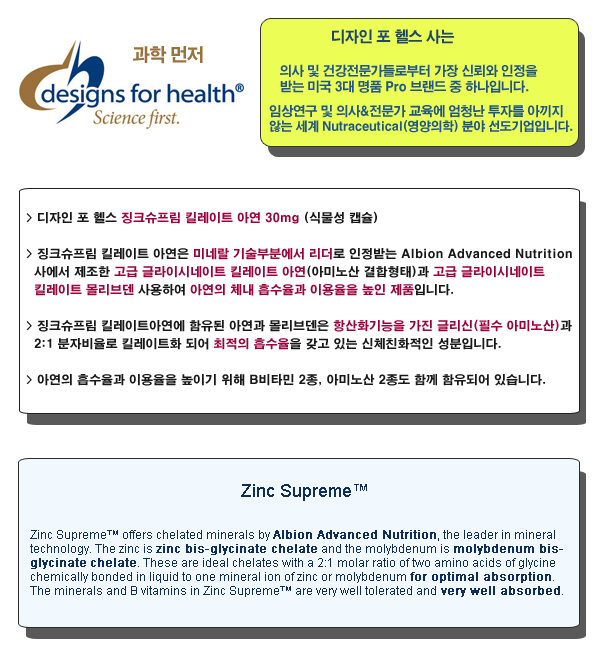 과학 먼저

designs for health®
Science first.

디자인 포 헬스 사는

의사 및 건강전문가들로부터 가장 신뢰와 인정을 받는 미국 3대 명품 Pro 브랜드 중 하나입니다.

임상연구 및 의사&전문가 교육에 엄청난 투자를 아끼지 않는 세계 Nutraceutical(영양의학) 분야 선도기업입니다.

> 디자인 포 헬스 징크슈프림 킬레이트 아연 30mg (식물성 캡슐)

> 징크슈프림 킬레이트 아연은 미네랄 기술부분에서 리더로 인정받는 Albion Advanced Nutrition 사에서 제조한 고급 글라이시네이트 킬레이트 아연(아미노산 결합형태)과 고급 글라이시네이트 킬레이트 몰리브덴 사용하여 아연의 체내 흡수율과 이용율을 높인 제품입니다.

> 징크슈프림 킬레이트아연에 함유된 아연과 몰리브덴은 항산화기능을 가진 글리신(필수 아미노산)과 2:1 분자비율로 킬레이트화 되어 최적의 흡수율을 갖고 있는 신체친화적인 성분입니다.

> 아연의 흡수율과 이용율을 높이기 위해 B비타민 2종, 아미노산 2종도 함께 함유되어 있습니다.

Zinc Supreme™

Zinc Supreme™ offers chelated minerals by Albion Advanced Nutrition, the leader in mineral technology. The zinc is zinc bis-glycinate chelate and the molybdenum is molybdenum bis-glycinate chelate. These are ideal chelates with a 2:1 molar ratio of two amino acids of glycine chemically bonded in liquid to one mineral ion of zinc or molybdenum for optimal absorption. The minerals and B vitamins in Zinc Supreme™ are very well tolerated and very well absorbed.